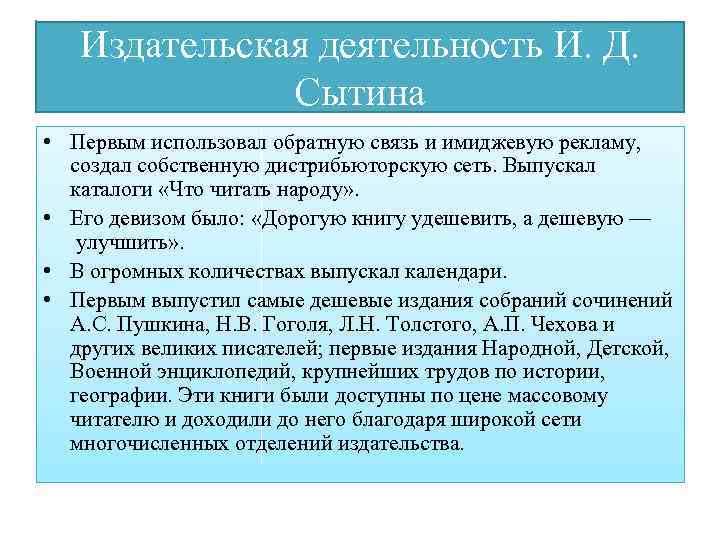 Издательская деятельность И. Д. Сытина

• Первым использовал обратную связь и имиджевую рекламу, создал собственную дистрибьюторскую сеть. Выпускал каталоги «Что читать народу».
• Его девизом было: «Дорогую книгу удешевить, а дешевую — улучшить».
• В огромных количествах выпускал календари.
• Первым выпустил самые дешевые издания собраний сочинений А.С. Пушкина, Н.В. Гоголя, Л.Н. Толстого, А.П. Чехова и других великих писателей; первые издания Народной, Детской, Военной энциклопедий, крупнейших трудов по истории, географии. Эти книги были доступны по цене массовому читателю и доходили до него благодаря широкой сети многочисленных отделений издательства.